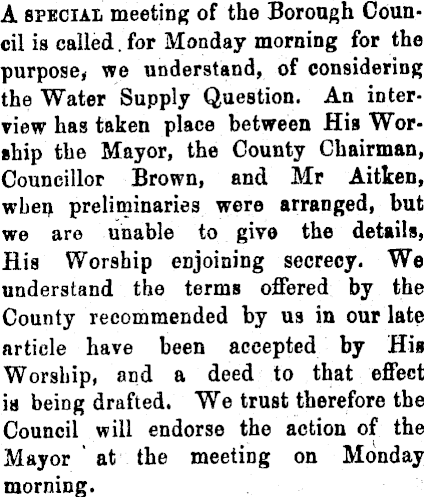 A SPECIAL meeting of the Borough Council is called for Monday morning for the purpose, we understand, of considering the Water Supply Question. An interview has taken place between His Worship the Mayor, the County Chairman, Councillor Brown, and Mr Aitken, when preliminaries were arranged, but we are unable to give the details, His Worship enjoining secrecy. We understand the terms offered by the County recommended by us in our late article have been accepted by His Worship, and a deed to that effect is being drafted. We trust therefore the Council will endorse the action of the Mayor at the meeting on Monday morning.